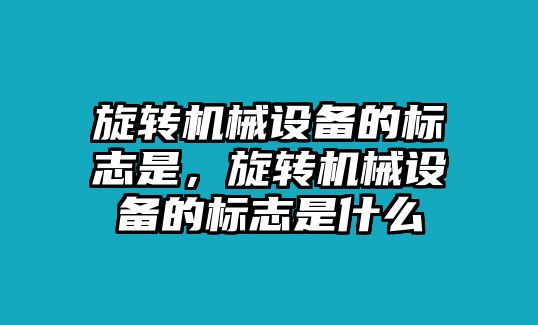 旋转机械设备的标志是，旋转机械设备的标志是什么